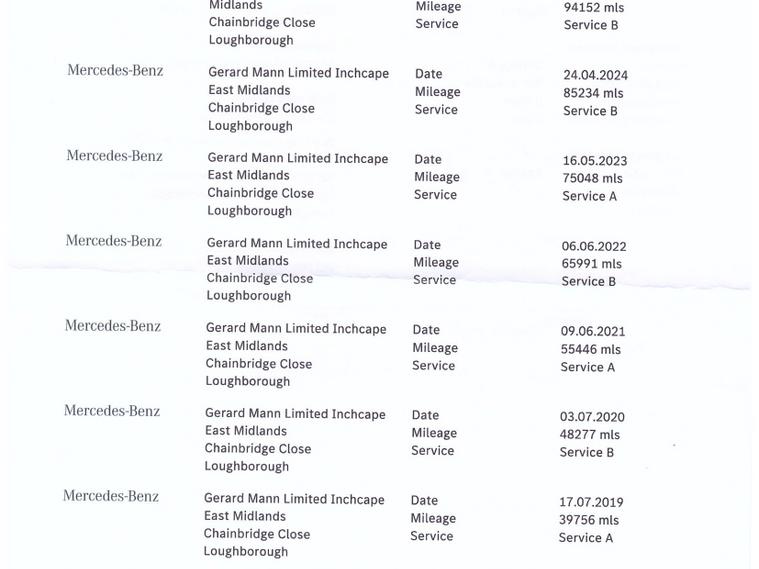 Midlands
Chainbridge Close
Loughborough

Mileage
Service

94152 mls
Service B

Mercedes-Benz

Gerard Mann Limited Inchcape
East Midlands
Chainbridge Close
Loughborough

Date
Mileage
Service

24.04.2024
85234 mls
Service B

Mercedes-Benz

Gerard Mann Limited Inchcape
East Midlands
Chainbridge Close
Loughborough

Date
Mileage
Service

16.05.2023
75048 mls
Service A

Mercedes-Benz

Gerard Mann Limited Inchcape
East Midlands
Chainbridge Close
Loughborough

Date
Mileage
Service

06.06.2022
65991 mls
Service B

Mercedes-Benz

Gerard Mann Limited Inchcape
East Midlands
Chainbridge Close
Loughborough

Date
Mileage
Service

09.06.2021
55446 mls
Service A

Mercedes-Benz

Gerard Mann Limited Inchcape
East Midlands
Chainbridge Close
Loughborough

Date
Mileage
Service

03.07.2020
48277 mls
Service B

Mercedes-Benz

Gerard Mann Limited Inchcape
East Midlands
Chainbridge Close
Loughborough

Date
Mileage
Service

17.07.2019
39756 mls
Service A